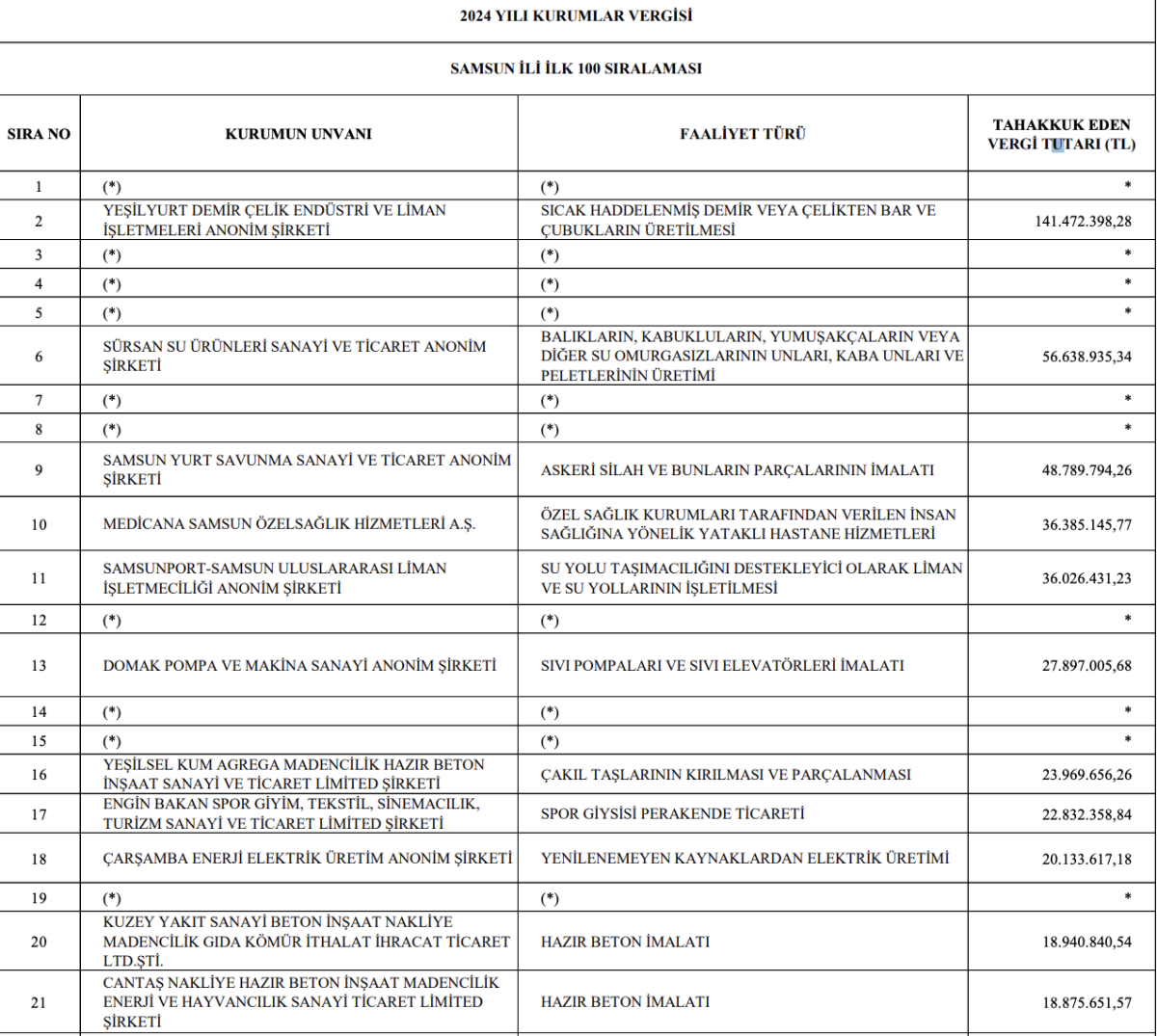 2024 YILI KURUMLAR VERGİSİ

SAMSUN İLİ İLK 100 SIRALAMASI

| SIRA NO | KURUMUN UNVANI | FAALİYET TÜRÜ | TAHAKKUK EDEN VERGİ TUTARI (TL) |
|---|---|---|---|
| 1 | (*) | (*) | * |
| 2 | YEŞİLYURT DEMİR ÇELİK ENDÜSTRİ VE LİMAN İŞLETMELERİ ANONİM ŞİRKETİ | SICAK HADDELENMİŞ DEMİR VEYA ÇELİKTEN BAR VE ÇUBUKLARIN ÜRETİLMESİ | 141.472.398,28 |
| 3 | (*) | (*) | * |
| 4 | (*) | (*) | * |
| 5 | (*) | (*) | * |
| 6 | SÜRSAN SU ÜRÜNLERİ SANAYİ VE TİCARET ANONİM ŞİRKETİ | BALIKLARIN, KABUKLULARIN, YUMUŞAKÇALARIN VEYA DİĞER SU OMURGASIZLARININ UNLARI, KABA UNLARI VE PELETLERİNİN ÜRETİMİ | 56.638.935,34 |
| 7 | (*) | (*) | * |
| 8 | (*) | (*) | * |
| 9 | SAMSUN YURT SAVUNMA SANAYİ VE TİCARET ANONİM ŞİRKETİ | ASKERİ SİLAH VE BUNLARIN PARÇALARININ İMALATI | 48.789.794,26 |
| 10 | MEDİCANA SAMSUN ÖZELSAĞLIK HİZMETLERİ A.Ş. | ÖZEL SAĞLIK KURUMLARI TARAFINDAN VERİLEN İNSAN SAĞLIĞINA YÖNELİK YATAKLI HASTANE HİZMETLERİ | 36.385.145,77 |
| 11 | SAMSUNPORT-SAMSUN ULUSLARARASI LİMAN İŞLETMECİLİĞİ ANONİM ŞİRKETİ | SU YOLU TAŞIMACILIĞINI DESTEKLEYİCİ OLARAK LİMAN VE SU YOLLARININ İŞLETİLMESİ | 36.026.431,23 |
| 12 | (*) | (*) | * |
| 13 | DOMAK POMPA VE MAKİNA SANAYİ ANONİM ŞİRKETİ | SIVI POMPALARI VE SIVI ELEVATÖRLERİ İMALATI | 27.897.005,68 |
| 14 | (*) | (*) | * |
| 15 | (*) | (*) | * |
| 16 | YEŞİLSEL KUM AGREGA MADENCİLİK HAZIR BETON İNŞAAT SANAYİ VE TİCARET LİMİTED ŞİRKETİ | ÇAKIL TAŞLARININ KIRILMASI VE PARÇALANMASI | 23.969.656,26 |
| 17 | ENGİN BAKAN SPOR GİYİM, TEKSTİL, SİNEMACILIK, TURİZM SANAYİ VE TİCARET LİMİTED ŞİRKETİ | SPOR GİYSİSİ PERAKENDE TİCARETİ | 22.832.358,84 |
| 18 | ÇARŞAMBA ENERJİ ELEKTRİK ÜRETİM ANONİM ŞİRKETİ | YENİLENEMEYEN KAYNAKLARDAN ELEKTRİK ÜRETİMİ | 20.133.617,18 |
| 19 | (*) | (*) | * |
| 20 | KUZEY YAKIT SANAYİ BETON İNŞAAT NAKLİYE MADENCİLİK GIDA KÖMÜR İTHALAT İHRACAT TİCARET LTD.ŞTİ. | HAZIR BETON İMALATI | 18.940.840,54 |
| 21 | CANTAŞ NAKLİYE HAZIR BETON İNŞAAT MADENCİLİK ENERJİ VE HAYVANCILIK SANAYİ TİCARET LİMİTED ŞİRKETİ | HAZIR BETON İMALATI | 18.875.651,57 |